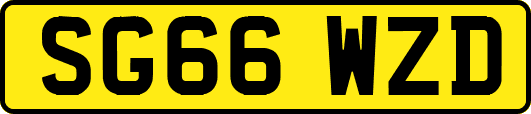 SG66 WZD